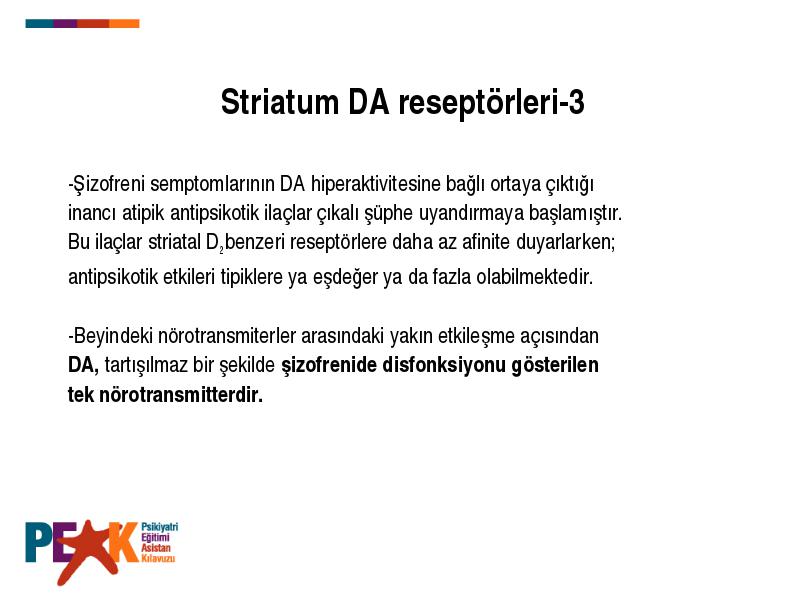 Striatum DA reseptörleri-3

-Şizofreni semptomlarının DA hiperaktivitesine bağlı ortaya çıktığı inancı atipik antipsikotik ilaçlar çıkalı şüphe uyandırmaya başlamıştır. Bu ilaçlar striatal $D_2$benzeri reseptörlere daha az afinite duyarlarken; antipsikotik etkileri tipiklere ya eşdeğer ya da fazla olabilmektedir.

-Beyindeki nörotransmiterler arasındaki yakın etkileşme açısından DA, tartışılmaz bir şekilde şizofrenide disfonksiyonu gösterilen tek nörotransmitterdir.

PEAK Psikiyatri Eğitimi Asistan Kılavuzu